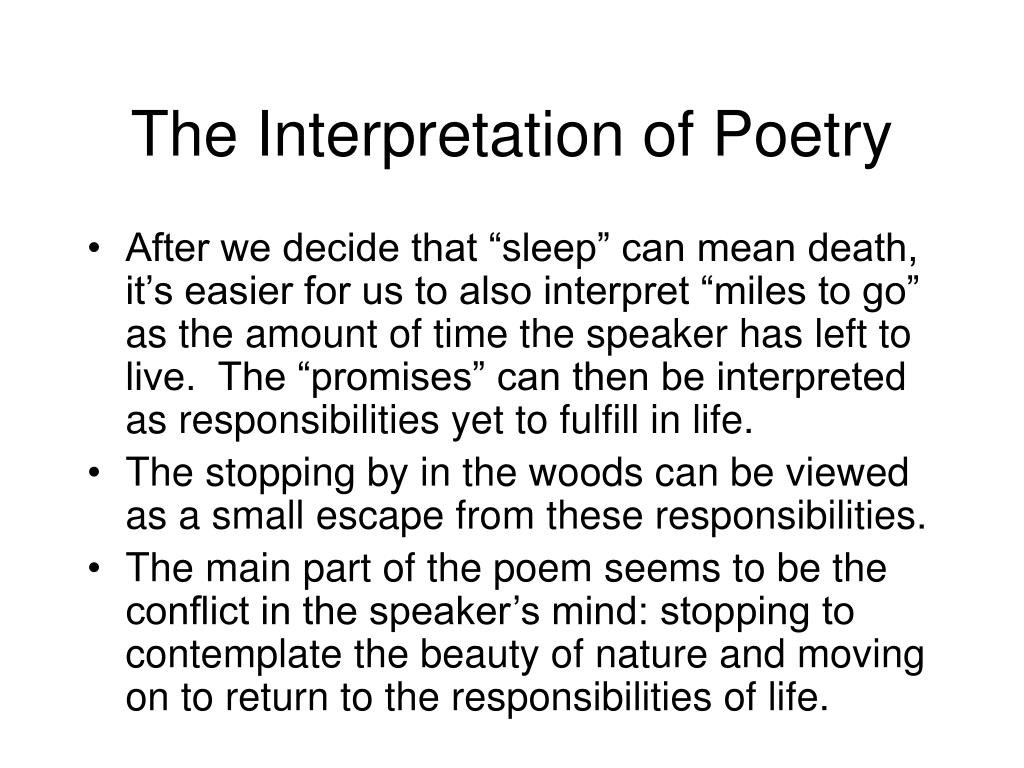 The Interpretation of Poetry

• After we decide that “sleep” can mean death, it’s easier for us to also interpret “miles to go” as the amount of time the speaker has left to live. The “promises” can then be interpreted as responsibilities yet to fulfill in life.
• The stopping by in the woods can be viewed as a small escape from these responsibilities.
• The main part of the poem seems to be the conflict in the speaker’s mind: stopping to contemplate the beauty of nature and moving on to return to the responsibilities of life.